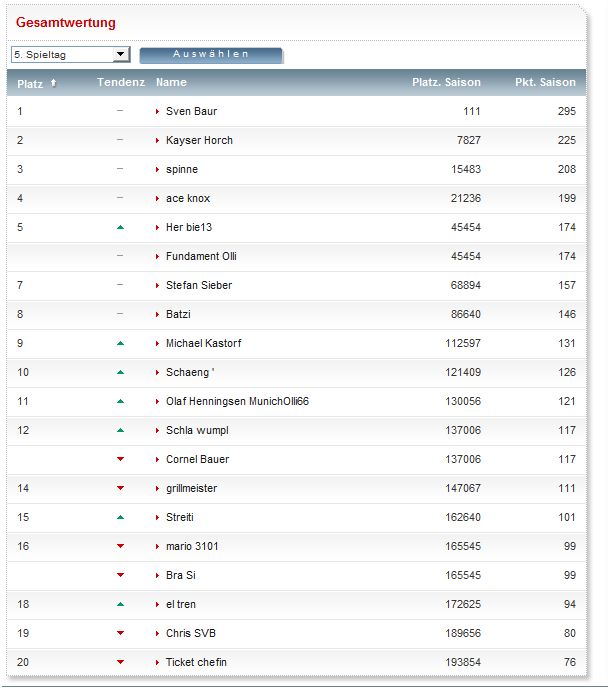 Gesamtwertung

5. Spieltag

Auswählen

| Platz | Tendenz | Name | Platz. Saison | Pkt. Saison |
|---|---|---|---|---|
| 1 | – | Sven Baur | 111 | 295 |
| 2 | – | Kayser Horch | 7827 | 225 |
| 3 | – | spinne | 15483 | 208 |
| 4 | – | ace knox | 21236 | 199 |
| 5 | | Her bie13 | 45454 | 174 |
| | – | Fundament Olli | 45454 | 174 |
| 7 | – | Stefan Sieber | 68894 | 157 |
| 8 | – | Batzi | 86640 | 146 |
| 9 | | Michael Kastorf | 112597 | 131 |
| 10 | | Schaeng ' | 121409 | 126 |
| 11 | | Olaf Henningsen MunichOlli66 | 130056 | 121 |
| 12 | | Schla wumpl | 137006 | 117 |
| | | Cornel Bauer | 137006 | 117 |
| 14 | | grillmeister | 147067 | 111 |
| 15 | | Streiti | 162640 | 101 |
| 16 | | mario 3101 | 165545 | 99 |
| | | Bra Si | 165545 | 99 |
| 18 | | el tren | 172625 | 94 |
| 19 | | Chris SVB | 189656 | 80 |
| 20 | | Ticket chefin | 193854 | 76 |